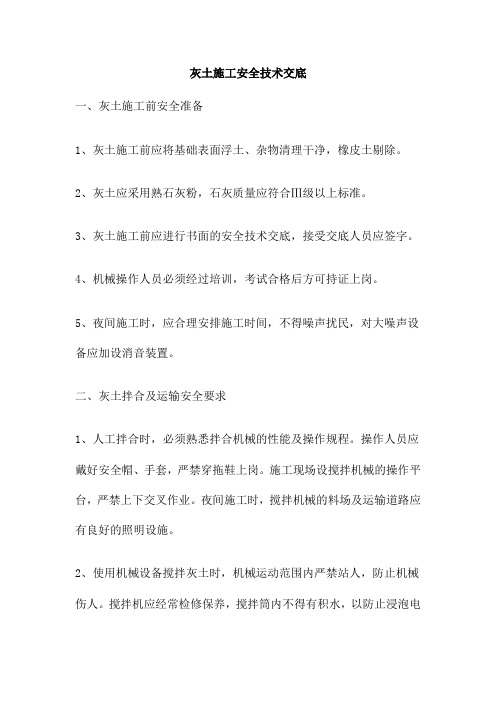 灰土施工安全技术交底

一、灰土施工前安全准备

1、灰土施工前应将基础表面浮土、杂物清理干净，橡皮土剔除。

2、灰土应采用熟石灰粉，石灰质量应符合III级以上标准。

3、灰土施工前应进行书面的安全技术交底，接受交底人员应签字。

4、机械操作人员必须经过培训，考试合格后方可持证上岗。

5、夜间施工时，应合理安排施工时间，不得噪声扰民，对大噪声设备应加设消音装置。

二、灰土拌合及运输安全要求

1、人工拌合时，必须熟悉拌合机械的性能及操作规程。操作人员应戴好安全帽、手套，严禁穿拖鞋上岗。施工现场设搅拌机械的操作平台，严禁上下交叉作业。夜间施工时，搅拌机械的料场及运输道路应有良好的照明设施。

2、使用机械设备搅拌灰土时，机械运动范围内严禁站人，防止机械伤人。搅拌机应经常检修保养，搅拌筒内不得有积水，以防止浸泡电